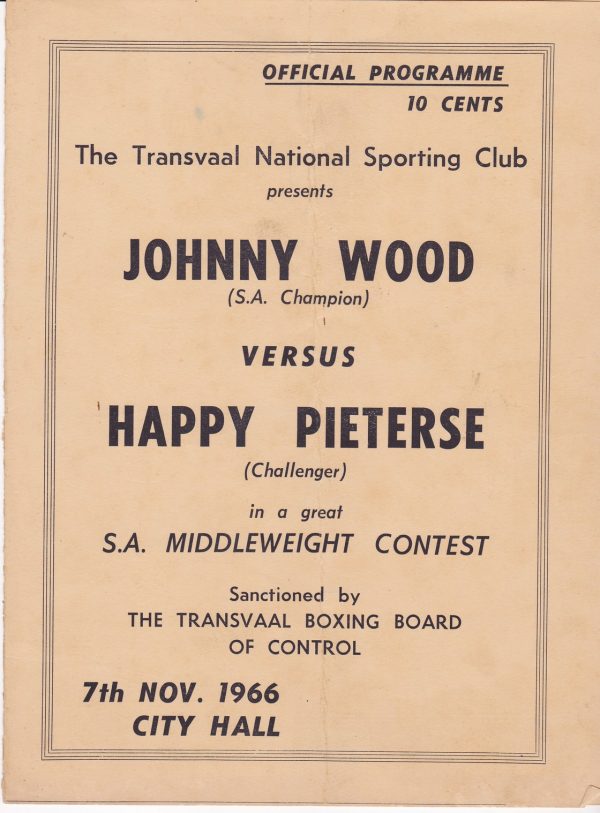 OFFICIAL PROGRAMME
10 CENTS

The Transvaal National Sporting Club
presents

JOHNNY WOOD
(S.A. Champion)

VERSUS

HAPPY PIETERSE
(Challenger)

in a great
S.A. MIDDLEWEIGHT CONTEST

Sanctioned by
THE TRANSVAAL BOXING BOARD
OF CONTROL

7th NOV. 1966
CITY HALL